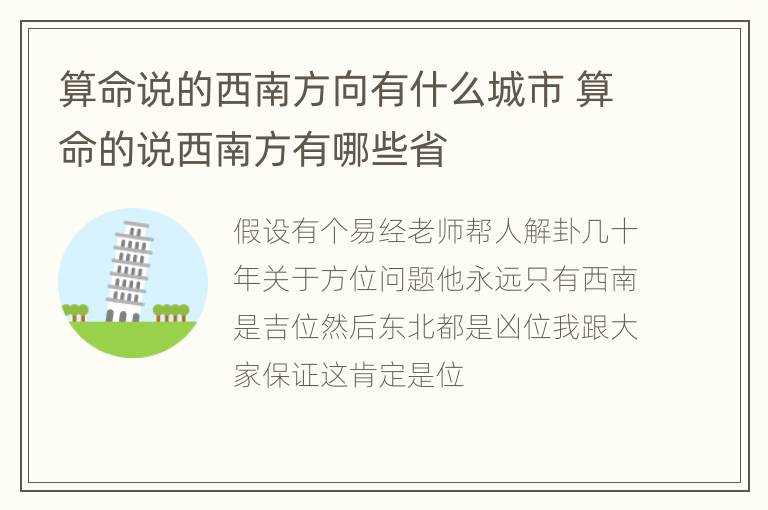 算命说的西南方向有什么城市 算命的说西南方有哪些省

假设有个易经老师帮人解卦几十年关于方位问题他永远只有西南是吉位然后东北都是凶位我跟大家保证这肯定是位